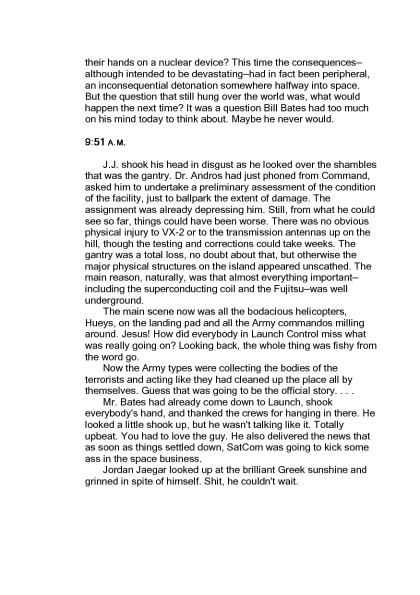 their hands on a nuclear device? This time the consequences–although intended to be devastating–had in fact been peripheral, an inconsequential detonation somewhere halfway into space. But the question that still hung over the world was, what would happen the next time? It was a question Bill Bates had too much on his mind today to think about. Maybe he never would.

9:51 A.M.

J.J. shook his head in disgust as he looked over the shambles that was the gantry. Dr. Andros had just phoned from Command, asked him to undertake a preliminary assessment of the condition of the facility, just to ballpark the extent of damage. The assignment was already depressing him. Still, from what he could see so far, things could have been worse. There was no obvious physical injury to VX-2 or to the transmission antennas up on the hill, though the testing and corrections could take weeks. The gantry was a total loss, no doubt about that, but otherwise the major physical structures on the island appeared unscathed. The main reason, naturally, was that almost everything important–including the superconducting coil and the Fujitsu–was well underground.

The main scene now was all the bodacious helicopters, Hueys, on the landing pad and all the Army commandos milling around. Jesus! How did everybody in Launch Control miss what was really going on? Looking back, the whole thing was fishy from the word go.

Now the Army types were collecting the bodies of the terrorists and acting like they had cleaned up the place all by themselves. Guess that was going to be the official story. . . .

Mr. Bates had already come down to Launch, shook everybody's hand, and thanked the crews for hanging in there. He looked a little shook up, but he wasn't talking like it. Totally upbeat. You had to love the guy. He also delivered the news that as soon as things settled down, SatCom was going to kick some ass in the space business.

Jordan Jaegar looked up at the brilliant Greek sunshine and grinned in spite of himself. Shit, he couldn't wait.